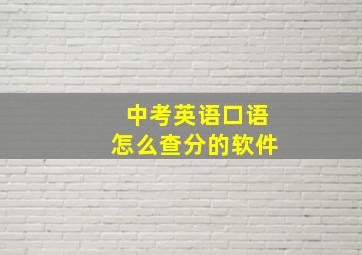 中考英语口语
怎么查分的软件